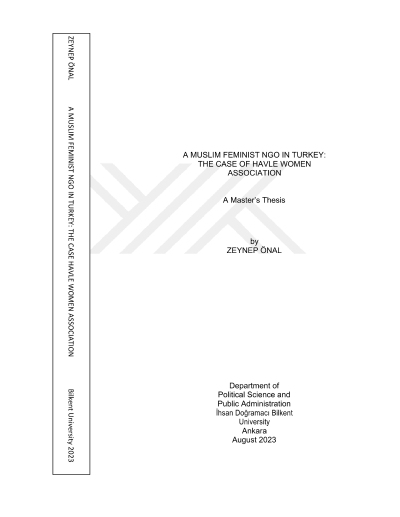 ZEYNEP ÖNAL

A MUSLIM FEMINIST NGO IN TURKEY: THE CASE HAVLE WOMEN ASSOCIATION

Bilkent University 2023

A MUSLIM FEMINIST NGO IN TURKEY:
THE CASE OF HAVLE WOMEN
ASSOCIATION

A Master's Thesis

by
ZEYNEP ÖNAL

Department of
Political Science and
Public Administration
İhsan Doğramacı Bilkent
University
Ankara
August 2023